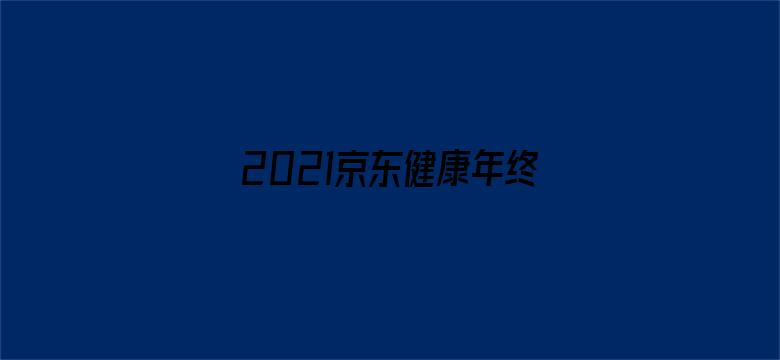 2021京东健康年终